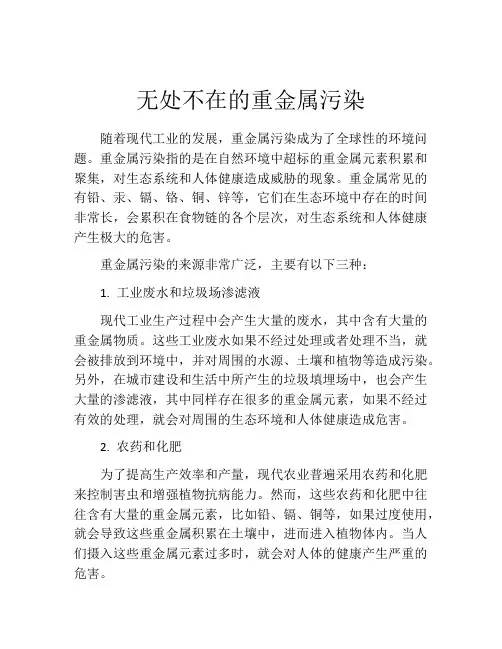 无处不在的重金属污染

随着现代工业的发展，重金属污染成为了全球性的环境问题。重金属污染指的是在自然环境中超标的重金属元素积累和聚集，对生态系统和人体健康造成威胁的现象。重金属常见的有铅、汞、镉、铬、铜、锌等，它们在生态环境中存在的时间非常长，会累积在食物链的各个层次，对生态系统和人体健康产生极大的危害。

重金属污染的来源非常广泛，主要有以下三种：

1. 工业废水和垃圾场渗滤液

现代工业生产过程中会产生大量的废水，其中含有大量的重金属物质。这些工业废水如果不经过处理或者处理不当，就会被排放到环境中，并对周围的水源、土壤和植物等造成污染。另外，在城市建设和生活中所产生的垃圾填埋场中，也会产生大量的渗滤液，其中同样存在很多的重金属元素，如果不经过有效的处理，就会对周围的生态环境和人体健康造成危害。

2. 农药和化肥

为了提高生产效率和产量，现代农业普遍采用农药和化肥来控制害虫和增强植物抗病能力。然而，这些农药和化肥中往往含有大量的重金属元素，比如铅、镉、铜等，如果过度使用，就会导致这些重金属积累在土壤中，进而进入植物体内。当人们摄入这些重金属元素过多时，就会对人体的健康产生严重的危害。